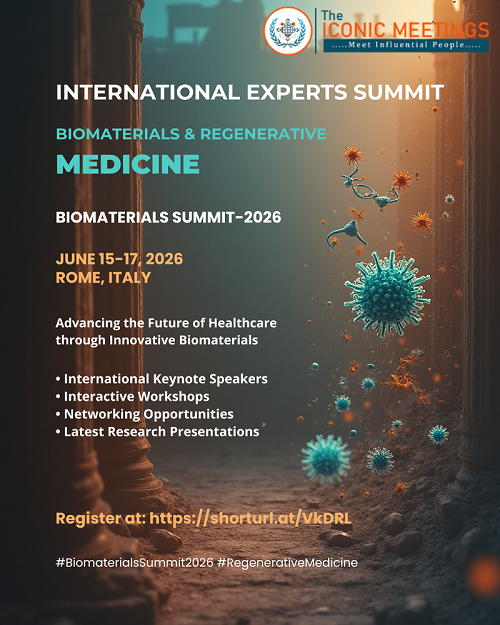 The
ICONIC MEETINGS
.....Meet Influential People.....

INTERNATIONAL EXPERTS SUMMIT

BIOMATERIALS & REGENERATIVE
MEDICINE

BIOMATERIALS SUMMIT-2026

JUNE 15-17, 2026
ROME, ITALY

Advancing the Future of Healthcare through Innovative Biomaterials

• International Keynote Speakers
• Interactive Workshops
• Networking Opportunities
• Latest Research Presentations

Register at: https://shorturl.at/VkDRL

#BiomaterialsSummit2026 #RegenerativeMedicine